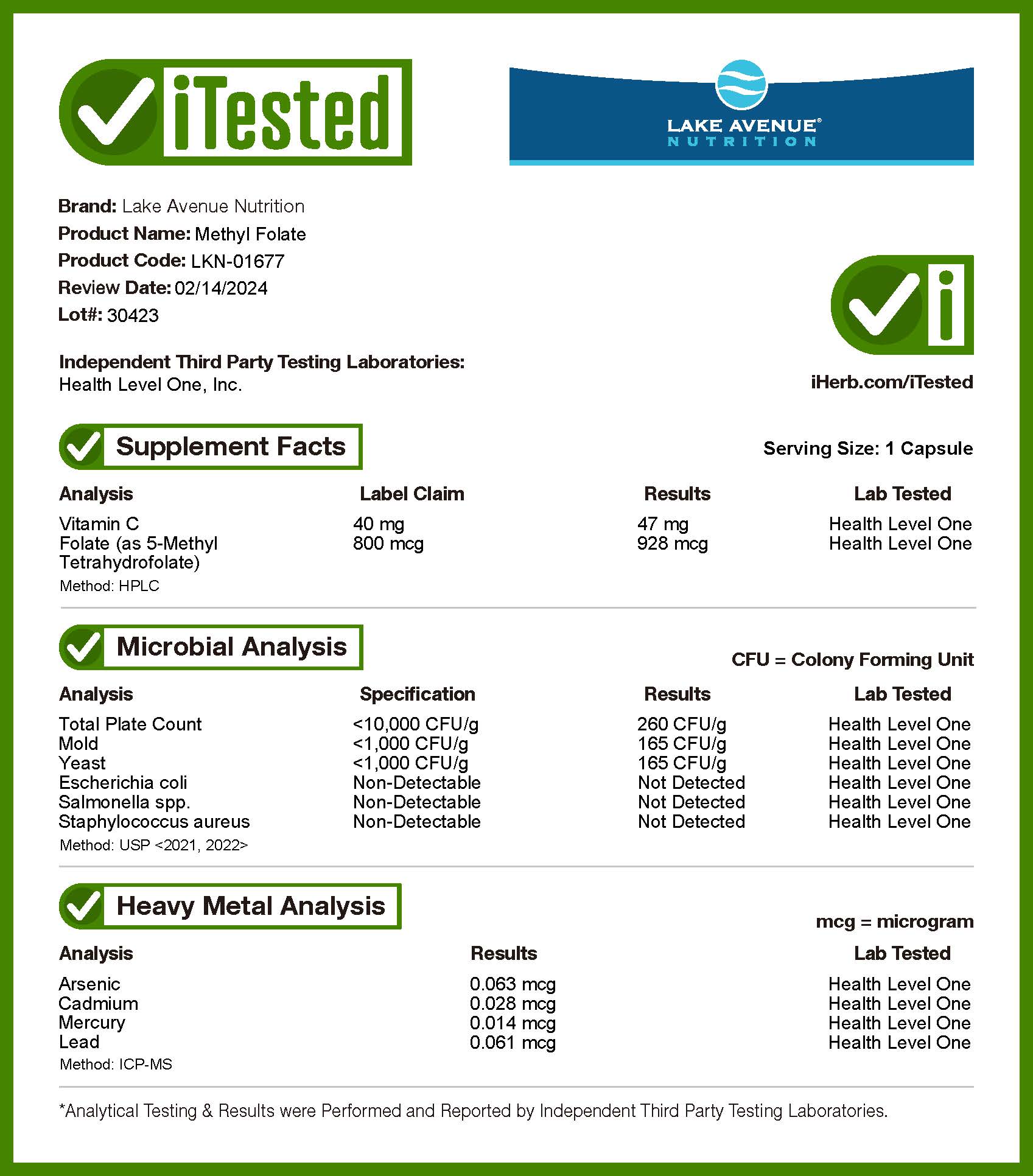 iTested

LAKE AVENUE®
NUTRITION

Brand: Lake Avenue Nutrition
Product Name: Methyl Folate
Product Code: LKN-01677
Review Date: 02/14/2024
Lot#: 30423

Independent Third Party Testing Laboratories:
Health Level One, Inc.

iHerb.com/iTested

Supplement Facts

Serving Size: 1 Capsule

| Analysis | Label Claim | Results | Lab Tested |
|---|---|---|---|
| Vitamin C | 40 mg | 47 mg | Health Level One |
| Folate (as 5-Methyl Tetrahydrofolate) | 800 mcg | 928 mcg | Health Level One |

Method: HPLC

Microbial Analysis

CFU = Colony Forming Unit

| Analysis | Specification | Results | Lab Tested |
|---|---|---|---|
| Total Plate Count | <10,000 CFU/g | 260 CFU/g | Health Level One |
| Mold | <1,000 CFU/g | 165 CFU/g | Health Level One |
| Yeast | <1,000 CFU/g | 165 CFU/g | Health Level One |
| Escherichia coli | Non-Detectable | Not Detected | Health Level One |
| Salmonella spp. | Non-Detectable | Not Detected | Health Level One |
| Staphylococcus aureus | Non-Detectable | Not Detected | Health Level One |

Method: USP <2021, 2022>

Heavy Metal Analysis

mcg = microgram

| Analysis | Results | Lab Tested |
|---|---|---|
| Arsenic | 0.063 mcg | Health Level One |
| Cadmium | 0.028 mcg | Health Level One |
| Mercury | 0.014 mcg | Health Level One |
| Lead | 0.061 mcg | Health Level One |

Method: ICP-MS

*Analytical Testing & Results were Performed and Reported by Independent Third Party Testing Laboratories.